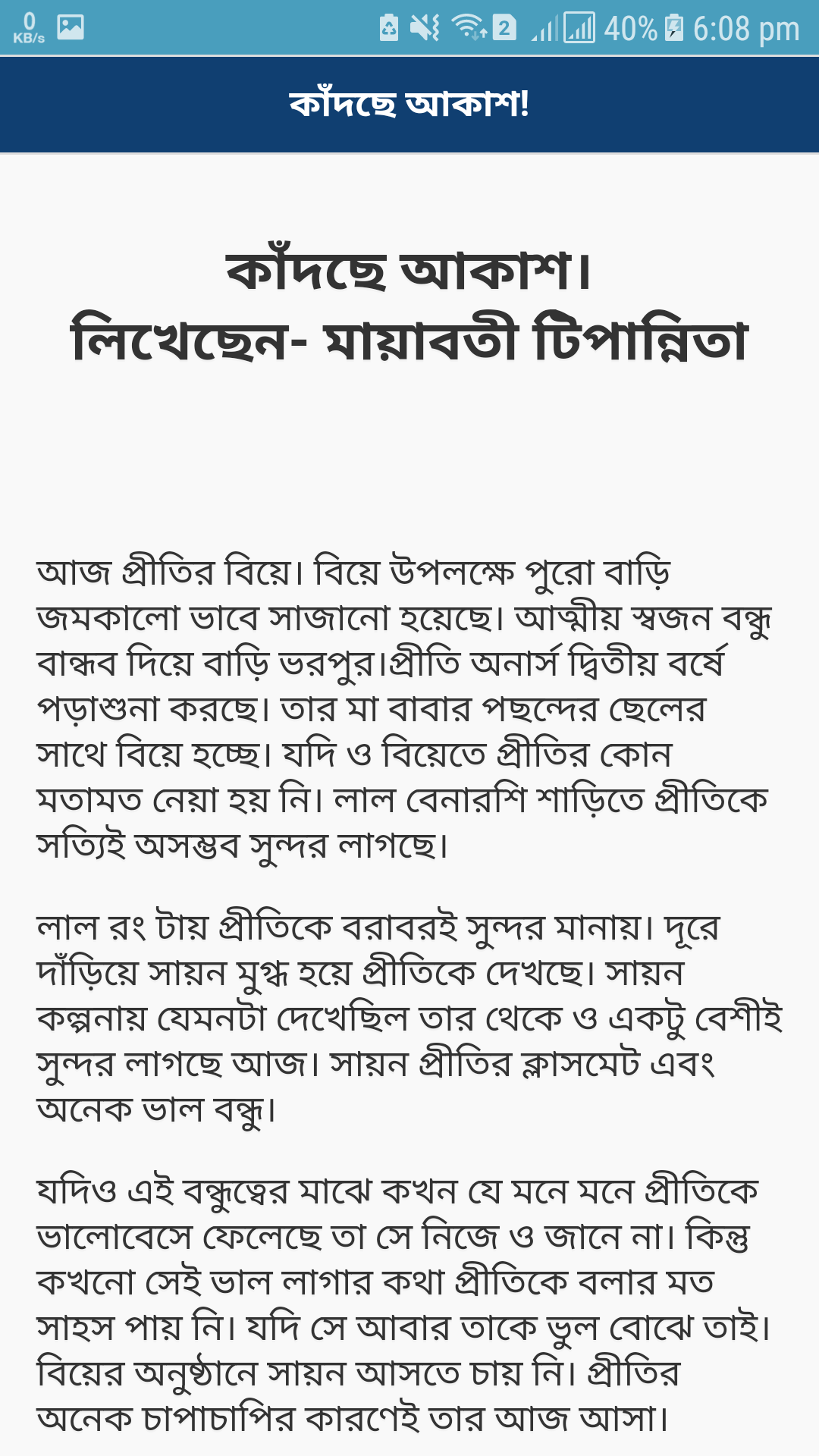 0 KB/s 2 40% 6:08 pm

কাঁদছে আকাশ!

কাঁদছে আকাশ।
লিখেছেন- মায়াবতী টিপান্নিতা

আজ প্রীতির বিয়ে। বিয়ে উপলক্ষে পুরো বাড়ি জমকালো ভাবে সাজানো হয়েছে। আত্মীয় স্বজন বন্ধু বান্ধব দিয়ে বাড়ি ভরপুর।প্রীতি অনার্স দ্বিতীয় বর্ষে পড়াশুনা করছে। তার মা বাবার পছন্দের ছেলের সাথে বিয়ে হচ্ছে। যদি ও বিয়েতে প্রীতির কোন মতামত নেয়া হয় নি। লাল বেনারশি শাড়িতে প্রীতিকে সত্যিই অসম্ভব সুন্দর লাগছে।

লাল রং টায় প্রীতিকে বরাবরই সুন্দর মানায়। দূরে দাঁড়িয়ে সায়ন মুগ্ধ হয়ে প্রীতিকে দেখছে। সায়ন কল্পনায় যেমনটা দেখেছিল তার থেকে ও একটু বেশীই সুন্দর লাগছে আজ। সায়ন প্রীতির ক্লাসমেট এবং অনেক ভাল বন্ধু।

যদিও এই বন্ধুত্বের মাঝে কখন যে মনে মনে প্রীতিকে ভালোবেসে ফেলেছে তা সে নিজে ও জানে না। কিন্তু কখনো সেই ভাল লাগার কথা প্রীতিকে বলার মত সাহস পায় নি। যদি সে আবার তাকে ভুল বোঝে তাই। বিয়ের অনুষ্ঠানে সায়ন আসতে চায় নি। প্রীতির অনেক চাপাচাপির কারণেই তার আজ আসা।